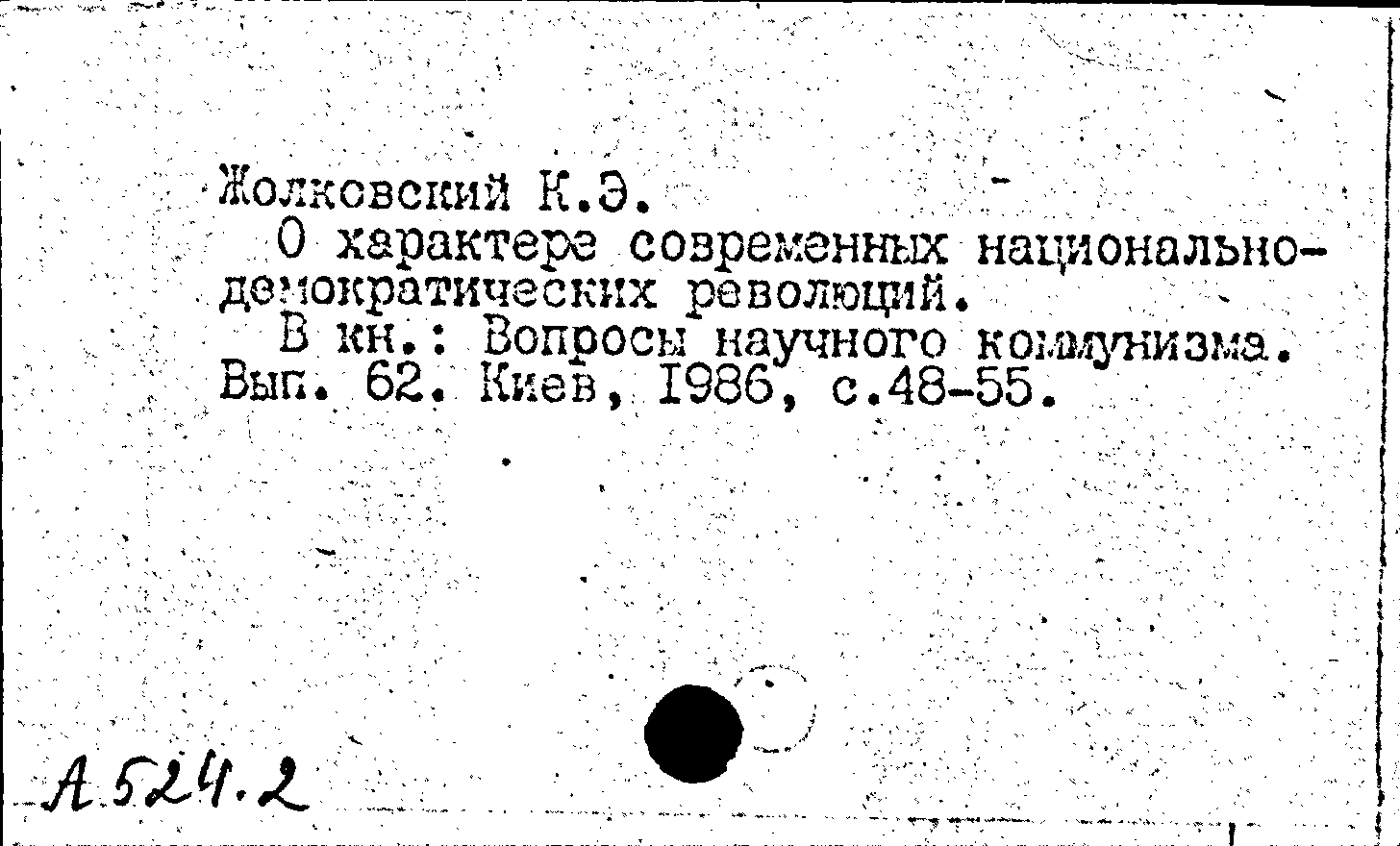 Жолковский К.Э.

О характере современных национально-демократических революций.

В кн.: Вопросы научного коммунизма. Вып. 62. Киев, 1986, с.48-55.

А.524.2